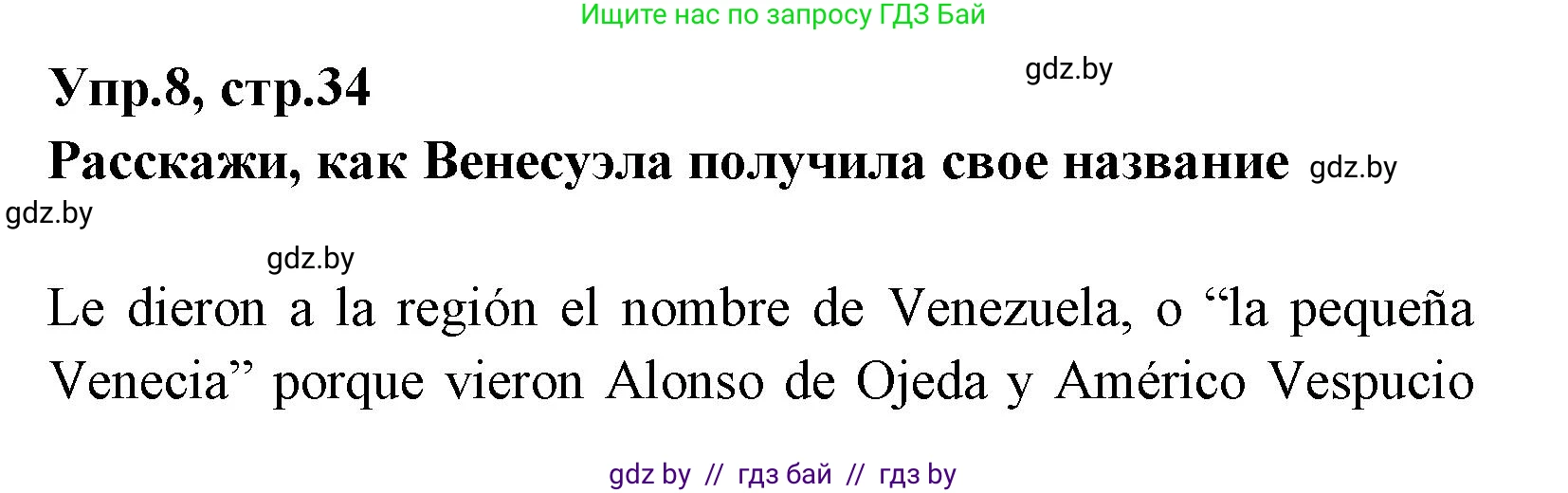 Ищите нас по запросу ГДЗ Бай

Упр.8, стр.34

gdz.by

Расскажи, как Венесуэла получила свое название gdz.by

gdz.by

gdz.by

Le dieron a la región el nombre de Venezuela, o “la pequeña Venecia” porque vieron Alonso de Ojeda y Américo Vespucio

gdz by // гдз бай // гдз by